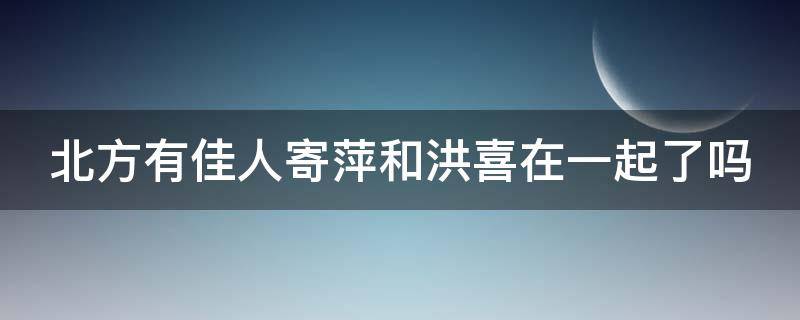 北方有佳人寄萍和洪喜在一起了吗